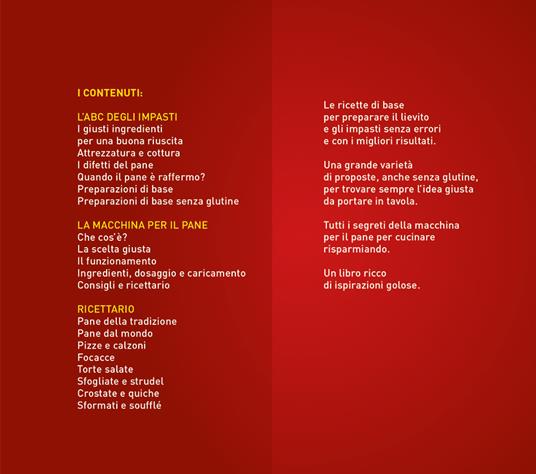 I CONTENUTI:

L'ABC DEGLI IMPASTI
I giusti ingredienti
per una buona riuscita
Attrezzatura e cottura
I difetti del pane
Quando il pane è raffermo?
Preparazioni di base
Preparazioni di base senza glutine

LA MACCHINA PER IL PANE
Che cos'è?
La scelta giusta
Il funzionamento
Ingredienti, dosaggio e caricamento
Consigli e ricettario

RICETTARIO
Pane della tradizione
Pane dal mondo
Pizze e calzoni
Focacce
Torte salate
Sfogliate e strudel
Crostate e quiche
Sformati e soufflé

Le ricette di base
per preparare il lievito
e gli impasti senza errori
e con i migliori risultati.

Una grande varietà
di proposte, anche senza glutine,
per trovare sempre l'idea giusta
da portare in tavola.

Tutti i segreti della macchina
per il pane per cucinare
risparmiando.

Un libro ricco
di ispirazioni golose.